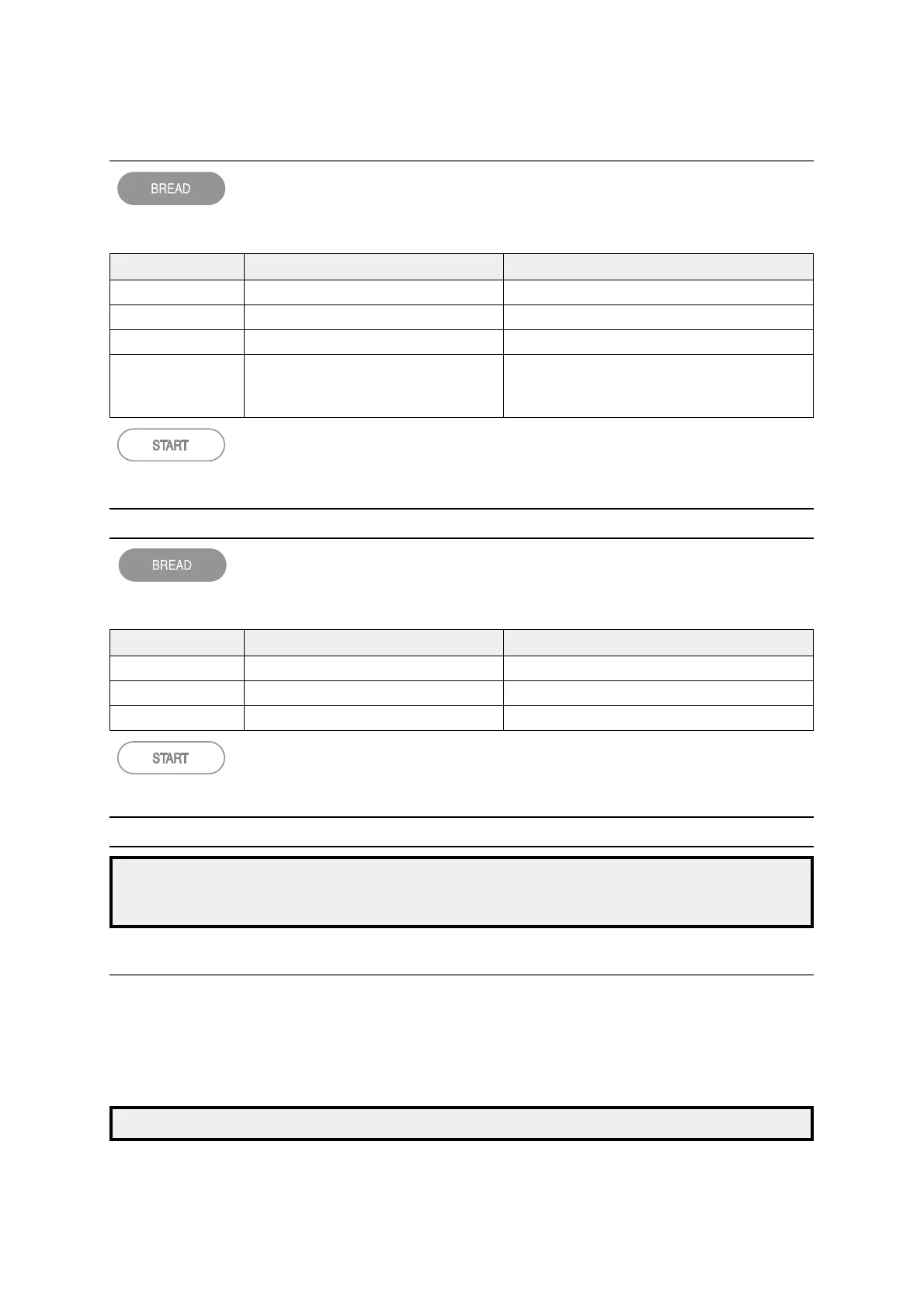 BREAD

START

BREAD

START